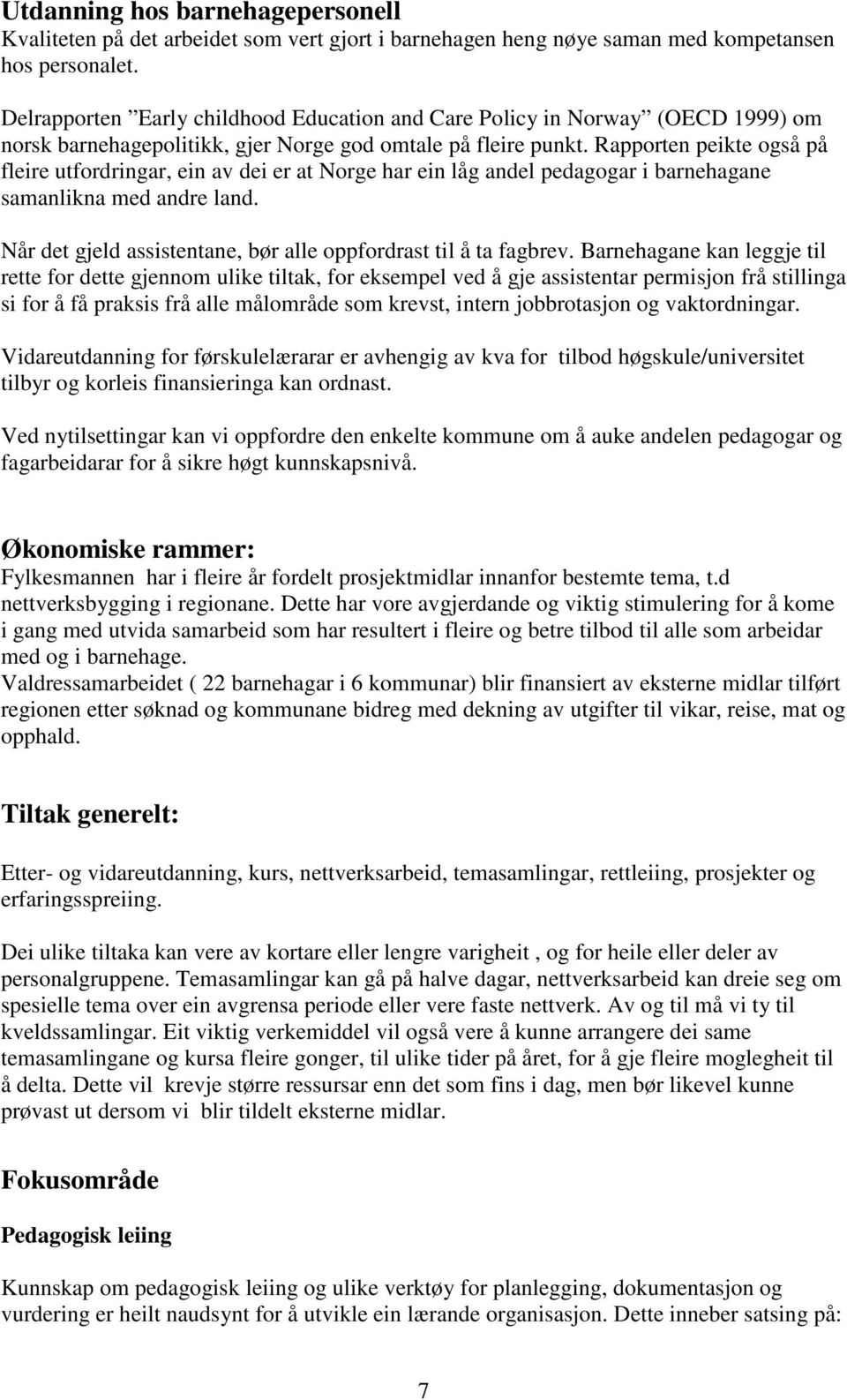 Utdanning hos barnehagepersonell
Kvaliteten på det arbeidet som vert gjort i barnehagen heng nøye saman med kompetansen hos personalet.

Delrapporten ”Early childhood Education and Care Policy in Norway” (OECD 1999) om norsk barnehagepolitikk, gjer Norge god omtale på fleire punkt. Rapporten peikte også på fleire utfordringar, ein av dei er at Norge har ein låg andel pedagogar i barnehagane samanlikna med andre land.

Når det gjeld assistentane, bør alle oppfordrast til å ta fagbrev. Barnehagane kan leggje til rette for dette gjennom ulike tiltak, for eksempel ved å gje assistentar permisjon frå stillinga si for å få praksis frå alle målområde som krevst, intern jobbrotasjon og vaktordningar.

Vidareutdanning for førskulelærarar er avhengig av kva for tilbod høgskule/universitet tilbyr og korleis finansieringa kan ordnast.

Ved nytilsettingar kan vi oppfordre den enkelte kommune om å auke andelen pedagogar og fagarbeidarar for å sikre høgt kunnskapsnivå.

Økonomiske rammer:
Fylkesmannen har i fleire år fordelt prosjektmidlar innanfor bestemte tema, t.d nettverksbygging i regionane. Dette har vore avgjerdande og viktig stimulering for å kome i gang med utvida samarbeid som har resultert i fleire og betre tilbod til alle som arbeidar med og i barnehage.
Valdressamarbeidet ( 22 barnehagar i 6 kommunar) blir finansiert av eksterne midlar tilført regionen etter søknad og kommunane bidreg med dekning av utgifter til vikar, reise, mat og opphald.

Tiltak generelt:

Etter- og vidareutdanning, kurs, nettverksarbeid, temasamlingar, rettleiing, prosjekter og erfaringsspreiing.

Dei ulike tiltaka kan vere av kortare eller lengre varigheit , og for heile eller deler av personalgruppene. Temasamlingar kan gå på halve dagar, nettverksarbeid kan dreie seg om spesielle tema over ein avgrensa periode eller vere faste nettverk. Av og til må vi ty til kveldssamlingar. Eit viktig verkemiddel vil også vere å kunne arrangere dei same temasamlingane og kursa fleire gonger, til ulike tider på året, for å gje fleire moglegheit til å delta. Dette vil krevje større ressursar enn det som fins i dag, men bør likevel kunne prøvast ut dersom vi blir tildelt eksterne midlar.

Fokusområde

Pedagogisk leiing

Kunnskap om pedagogisk leiing og ulike verktøy for planlegging, dokumentasjon og vurdering er heilt naudsynt for å utvikle ein lærande organisasjon. Dette inneber satsing på:

7